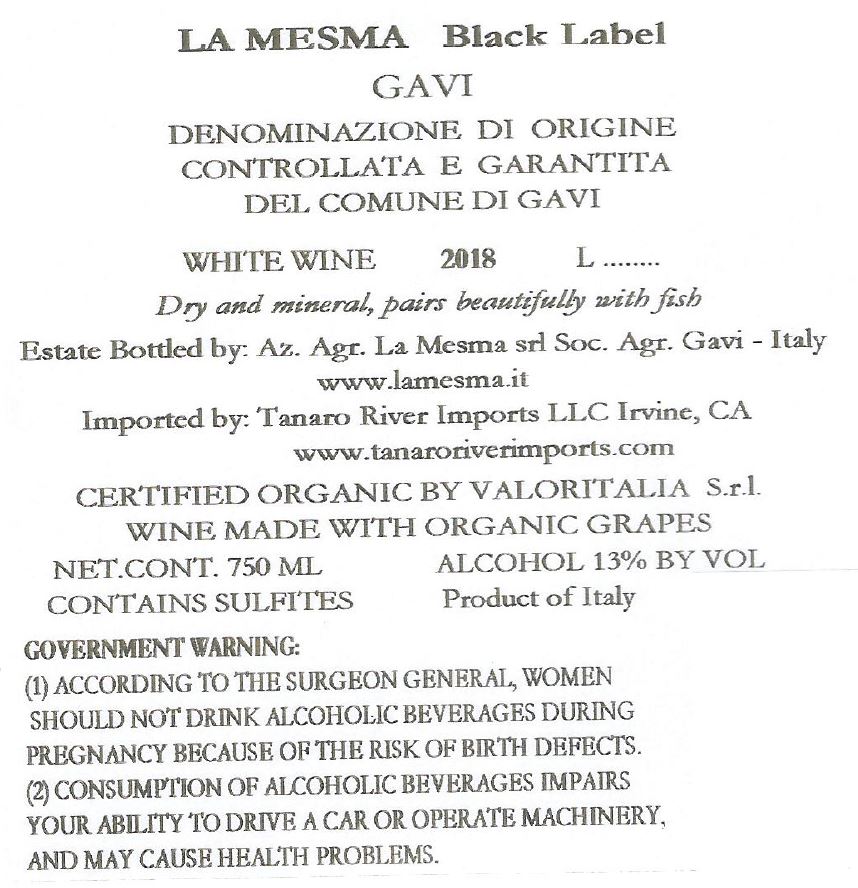 LA MESMA Black Label

GAVI

DENOMINAZIONE DI ORIGINE CONTROLLATA E GARANTITA DEL COMUNE DI GAVI

WHITE WINE 2018 L ........

Dry and mineral, pairs beautifully with fish

Estate Bottled by: Az. Agr. La Mesma srl Soc. Agr. Gavi - Italy
www.lamesma.it

Imported by: Tanaro River Imports LLC Irvine, CA
www.tanaroriverimports.com

CERTIFIED ORGANIC BY VALORITALIA S.r.l.
WINE MADE WITH ORGANIC GRAPES

NET.CONT. 750 ML ALCOHOL 13% BY VOL
CONTAINS SULFITES Product of Italy

GOVERNMENT WARNING:
(1) ACCORDING TO THE SURGEON GENERAL, WOMEN SHOULD NOT DRINK ALCOHOLIC BEVERAGES DURING PREGNANCY BECAUSE OF THE RISK OF BIRTH DEFECTS.
(2) CONSUMPTION OF ALCOHOLIC BEVERAGES IMPAIRS YOUR ABILITY TO DRIVE A CAR OR OPERATE MACHINERY, AND MAY CAUSE HEALTH PROBLEMS.